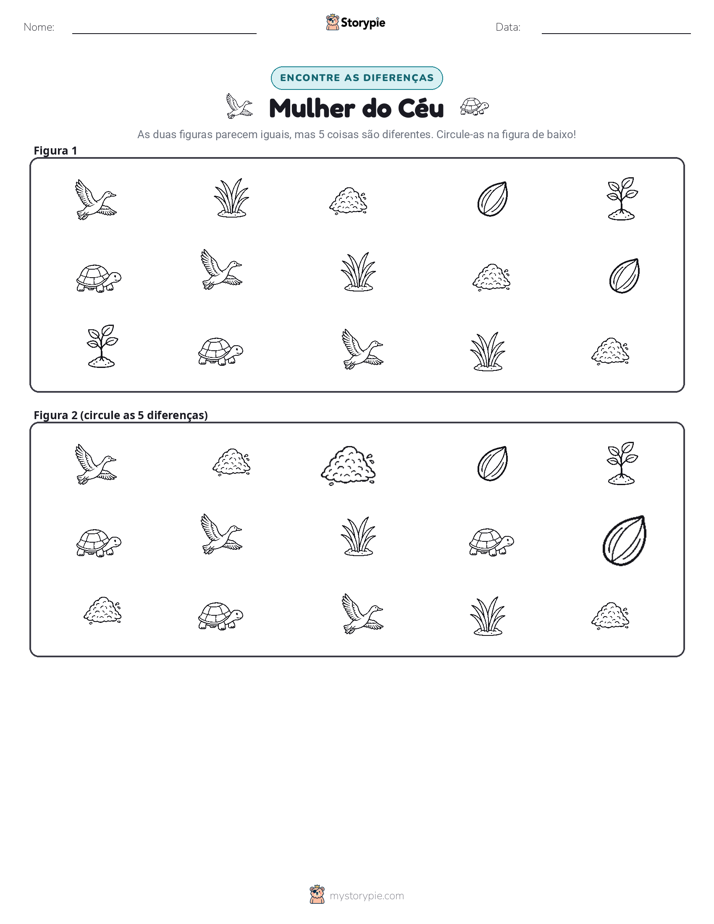 Nome: ____ Storypie Data: ____

ENCONTRE AS DIFERENÇAS

Mulher do Céu

As duas figuras parecem iguais, mas 5 coisas são diferentes. Circule-as na figura de baixo!

Figura 1

Figura 2 (circule as 5 diferenças)

mystorypie.com